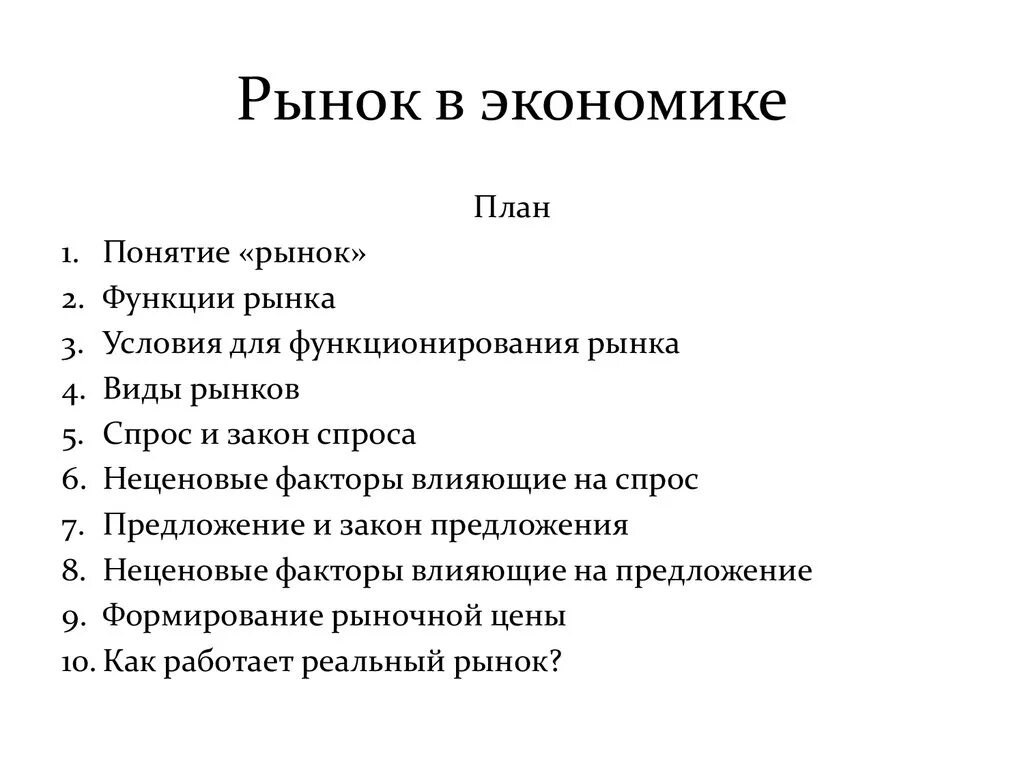 Рынок в экономике

План

1. Понятие «рынок»
2. Функции рынка
3. Условия для функционирования рынка
4. Виды рынков
5. Спрос и закон спроса
6. Неценовые факторы влияющие на спрос
7. Предложение и закон предложения
8. Неценовые факторы влияющие на предложение
9. Формирование рыночной цены
10. Как работает реальный рынок?